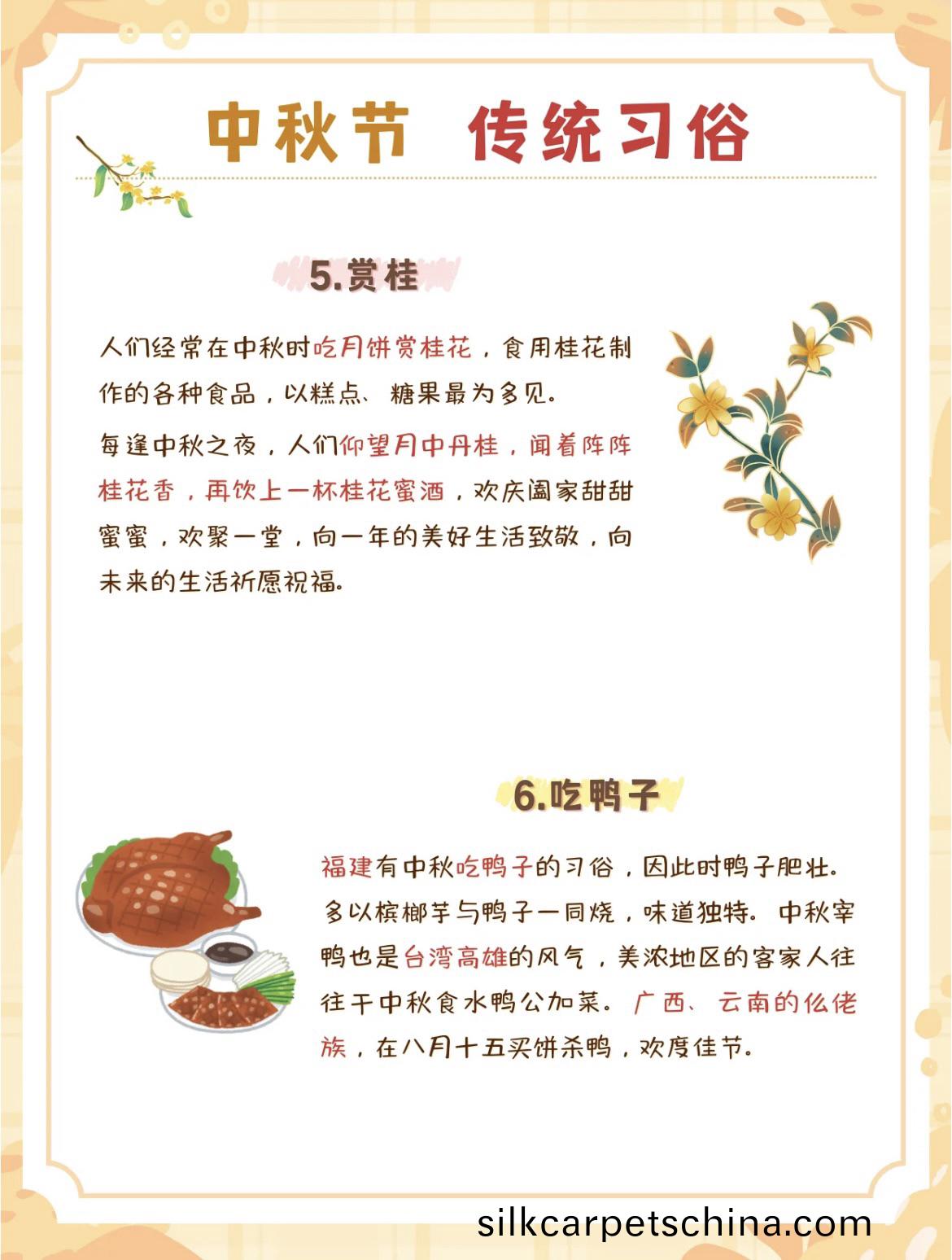 中秋节 传统习俗

5.赏桂

人们经常在中秋时吃月饼赏桂花，食用桂花制作的各种食品，以糕点、糖果最为多见。

每逢中秋之夜，人们仰望月中丹桂，闻着阵阵桂花香，再饮上一杯桂花蜜酒，欢庆阖家甜甜蜜蜜，欢聚一堂，向一年的美好生活致敬，向未来的生活祈愿祝福。

6.吃鸭子

福建有中秋吃鸭子的习俗，因此时鸭子肥壮。多以槟榔芋与鸭子一同烧，味道独特。中秋宰鸭也是台湾高雄的风气，美浓地区的客家人往往于中秋食水鸭公加菜。广西、云南的仫佬族，在八月十五买饼杀鸭，欢度佳节。

silkcarpetschina.com